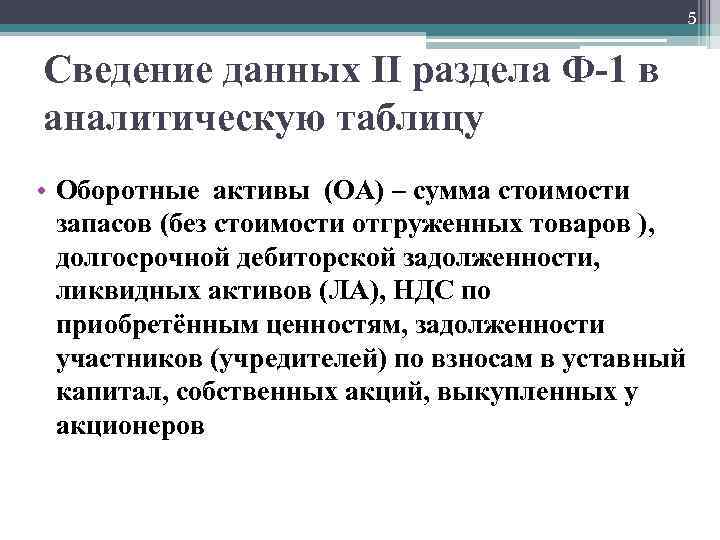 5

Сведение данных II раздела Ф-1 в аналитическую таблицу

• Оборотные активы (ОА) – сумма стоимости запасов (без стоимости отгруженных товаров ), долгосрочной дебиторской задолженности, ликвидных активов (ЛА), НДС по приобретённым ценностям, задолженности участников (учредителей) по взносам в уставный капитал, собственных акций, выкупленных у акционеров